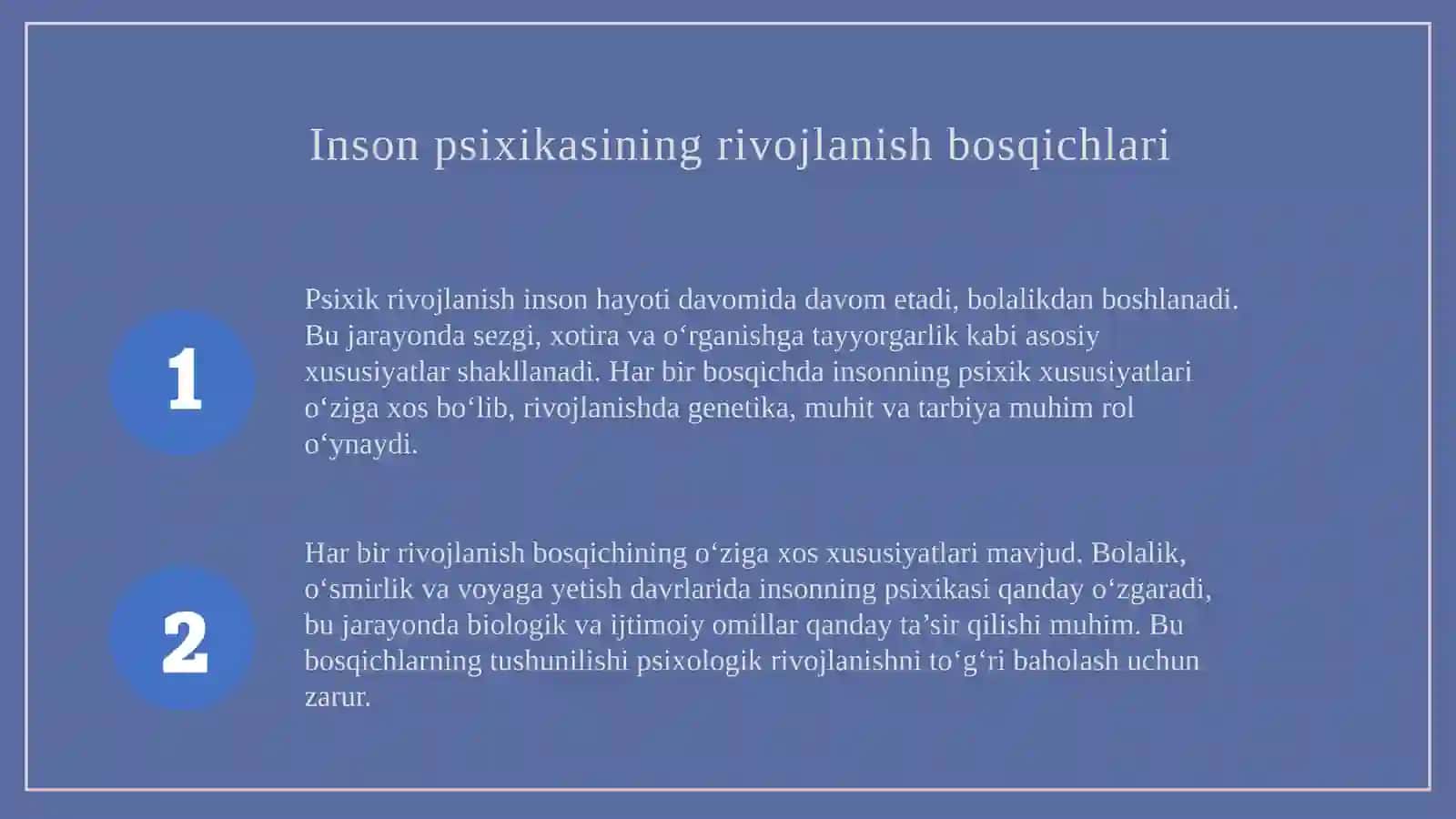 Inson psixikasining rivojlanish bosqichlari

1

Psixik rivojlanish inson hayoti davomida davom etadi, bolalikdan boshlanadi. Bu jarayonda sezgi, xotira va o‘rganishga tayyorgarlik kabi asosiy xususiyatlar shakllanadi. Har bir bosqichda insonning psixik xususiyatlari o‘ziga xos bo‘lib, rivojlanishda genetika, muhit va tarbiya muhim rol o‘ynaydi.

2

Har bir rivojlanish bosqichining o‘ziga xos xususiyatlari mavjud. Bolalik, o‘smirlik va voyaga yetish davrlarida insonning psixikasi qanday o‘zgaradi, bu jarayonda biologik va ijtimoiy omillar qanday ta’sir qilishi muhim. Bu bosqichlarning tushunilishi psixologik rivojlanishni to‘g‘ri baholash uchun zarur.